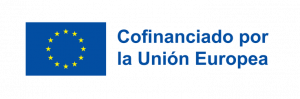 Cofinanciado por
la Unión Europea